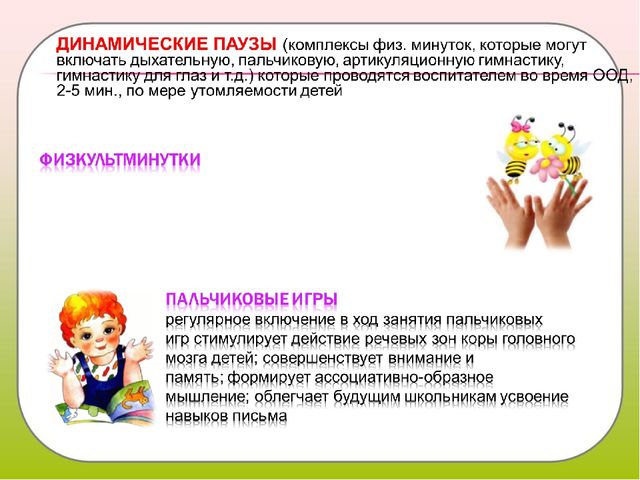 ДИНАМИЧЕСКИЕ ПАУЗЫ (комплексы физ. минуток, которые могут включать дыхательную, пальчиковую, артикуляционную гимнастику, гимнастику для глаз и т.д.) которые проводятся воспитателем во время ООД, 2-5 мин., по мере утомляемости детей

ФИЗКУЛЬТМИНУТКИ

ПАЛЬЧИКОВЫЕ ИГРЫ
регулярное включение в ход занятия пальчиковых игр стимулирует действие речевых зон коры головного мозга детей; совершенствует внимание и память; формирует ассоциативно-образное мышление; облегчает будущим школьникам усвоение навыков письма